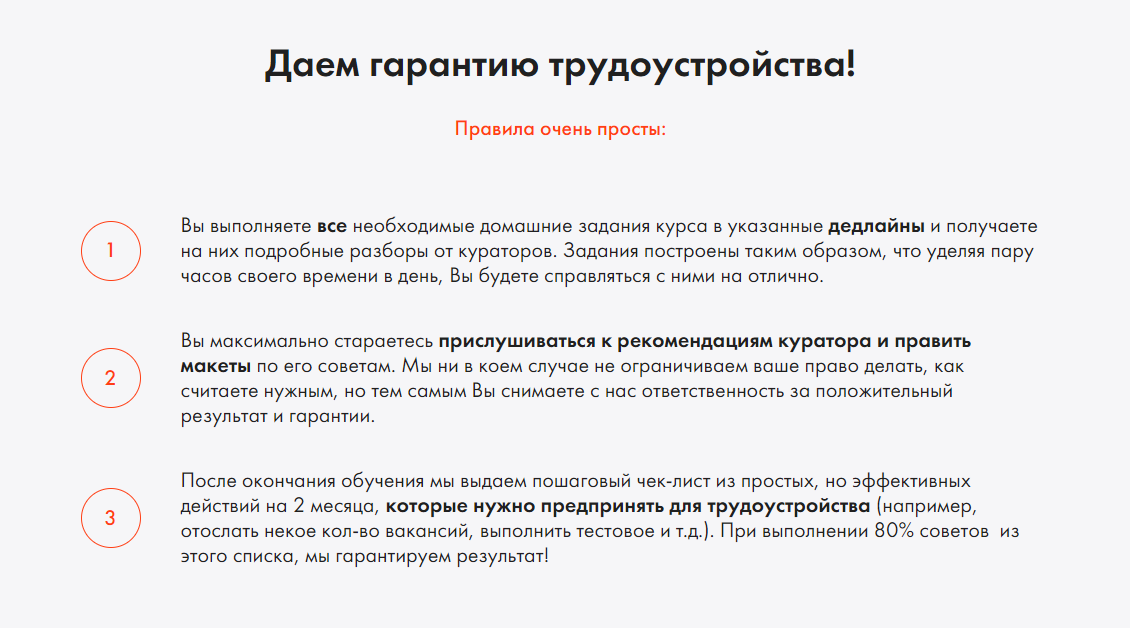 Даем гарантию трудоустройства!

Правила очень просты:

1

Вы выполняете все необходимые домашние задания курса в указанные дедлайны и получаете на них подробные разборы от кураторов. Задания построены таким образом, что уделяя пару часов своего времени в день, Вы будете справляться с ними на отлично.

2

Вы максимально стараетесь прислушиваться к рекомендациям куратора и править макеты по его советам. Мы ни в коем случае не ограничиваем ваше право делать, как считаете нужным, но тем самым Вы снимаете с нас ответственность за положительный результат и гарантии.

3

После окончания обучения мы выдаем пошаговый чек-лист из простых, но эффективных действий на 2 месяца, которые нужно предпринять для трудоустройства (например, отослать некое кол-во вакансий, выполнить тестовое и т.д.). При выполнении 80% советов из этого списка, мы гарантируем результат!